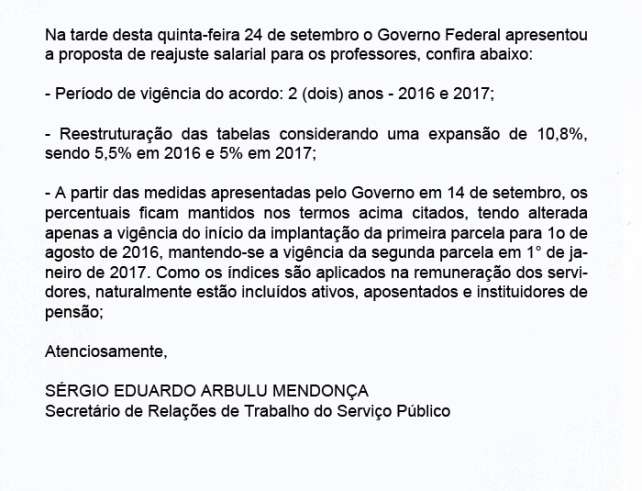 Na tarde desta quinta-feira 24 de setembro o Governo Federal apresentou a proposta de reajuste salarial para os professores, confira abaixo:

- Período de vigência do acordo: 2 (dois) anos - 2016 e 2017;

- Reestruturação das tabelas considerando uma expansão de 10,8%, sendo 5,5% em 2016 e 5% em 2017;

- A partir das medidas apresentadas pelo Governo em 14 de setembro, os percentuais ficam mantidos nos termos acima citados, tendo alterada apenas a vigência do início da implantação da primeira parcela para 1o de agosto de 2016, mantendo-se a vigência da segunda parcela em 1° de janeiro de 2017. Como os índices são aplicados na remuneração dos servidores, naturalmente estão incluídos ativos, aposentados e instituidores de pensão;

Atenciosamente,

SÉRGIO EDUARDO ARBULU MENDONÇA
Secretário de Relações de Trabalho do Serviço Público